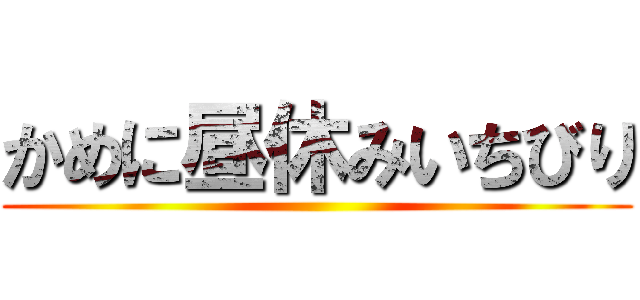 かめに昼休みいちびり